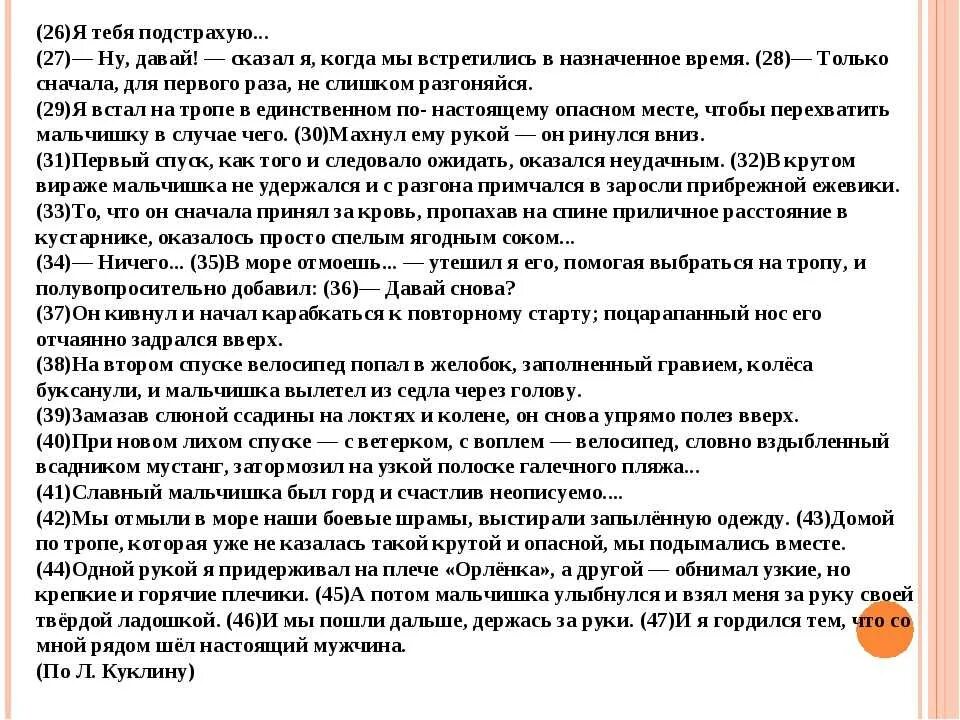 (26)Я тебя подстрахую...
(27)— Ну, давай! — сказал я, когда мы встретились в назначенное время. (28)— Только сначала, для первого раза, не слишком разгоняйся.
(29)Я встал на тропе в единственном по- настоящему опасном месте, чтобы перехватить мальчишку в случае чего. (30)Махнул ему рукой — он ринулся вниз.
(31)Первый спуск, как того и следовало ожидать, оказался неудачным. (32)В крутом вираже мальчишка не удержался и с разгона примчался в заросли прибрежной ежевики.
(33)То, что он сначала принял за кровь, пропахав на спине приличное расстояние в кустарнике, оказалось просто спелым ягодным соком...
(34)— Ничего... (35)В море отмоешь... — утешил я его, помогая выбраться на тропу, и полувопросительно добавил: (36)— Давай снова?
(37)Он кивнул и начал карабкаться к повторному старту; поцарапанный нос его отчаянно задрался вверх.
(38)На втором спуске велосипед попал в желобок, заполненный гравием, колёса буксанули, и мальчишка вылетел из седла через голову.
(39)Замазав слюной ссадины на локтях и колене, он снова упрямо полез вверх.
(40)При новом лихом спуске — с ветерком, с воплем — велосипед, словно вздыбленный всадником мустанг, затормозил на узкой полоске галечного пляжа...
(41)Славный мальчишка был горд и счастлив неописуемо....
(42)Мы отмыли в море наши боевые шрамы, выстирали запылённую одежду. (43)Домой по тропе, которая уже не казалась такой крутой и опасной, мы подымались вместе.
(44)Одной рукой я придерживал на плече «Орлёнка», а другой — обнимал узкие, но крепкие и горячие плечики. (45)А потом мальчишка улыбнулся и взял меня за руку своей твёрдой ладошкой. (46)И мы пошли дальше, держась за руки. (47)И я гордился тем, что со мной рядом шёл настоящий мужчина.
(По Л. Куклину)